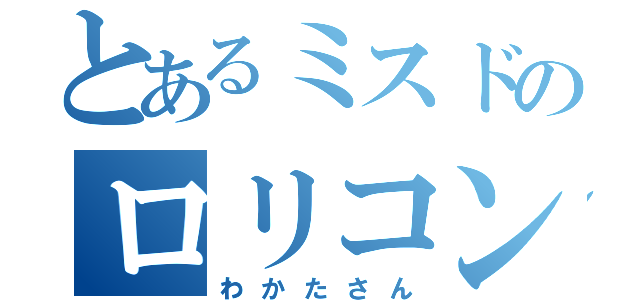 とあるミスドの
ロリコン
わかたさん